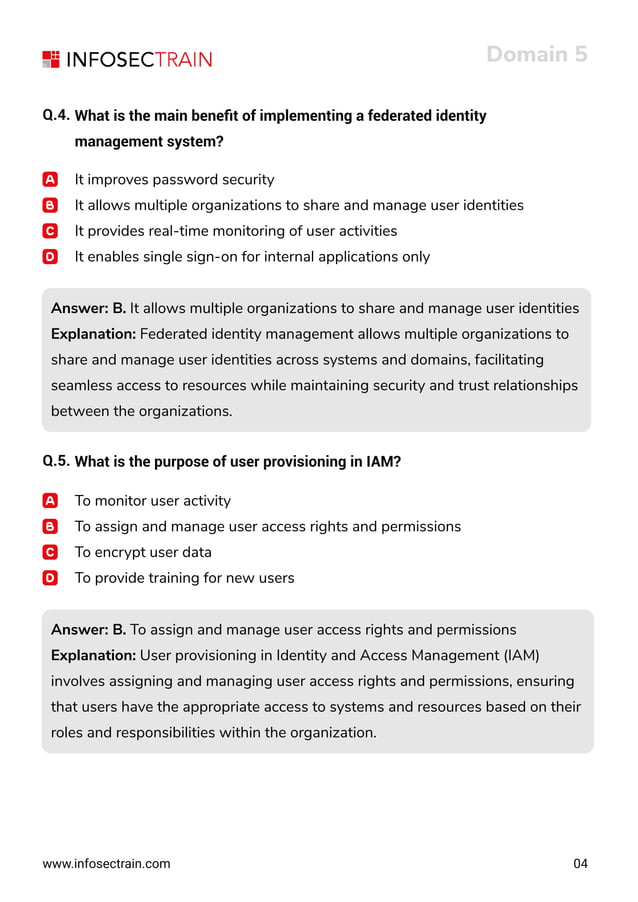 INFOSECTRAIN

Domain 5

Q.4. What is the main benefit of implementing a federated identity management system?

A It improves password security
B It allows multiple organizations to share and manage user identities
C It provides real-time monitoring of user activities
D It enables single sign-on for internal applications only

Answer: B. It allows multiple organizations to share and manage user identities
Explanation: Federated identity management allows multiple organizations to share and manage user identities across systems and domains, facilitating seamless access to resources while maintaining security and trust relationships between the organizations.

Q.5. What is the purpose of user provisioning in IAM?

A To monitor user activity
B To assign and manage user access rights and permissions
C To encrypt user data
D To provide training for new users

Answer: B. To assign and manage user access rights and permissions
Explanation: User provisioning in Identity and Access Management (IAM) involves assigning and managing user access rights and permissions, ensuring that users have the appropriate access to systems and resources based on their roles and responsibilities within the organization.

www.infosectrain.com

04